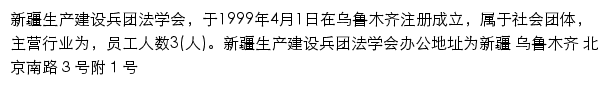 新疆生产建设兵团法学会，于1999年4月1日在乌鲁木齐注册成立，属于社会团体，主营行业为，员工人数3(人)。新疆生产建设兵团法学会办公地址为新疆 乌鲁木齐 北京南路 3 号附 1 号